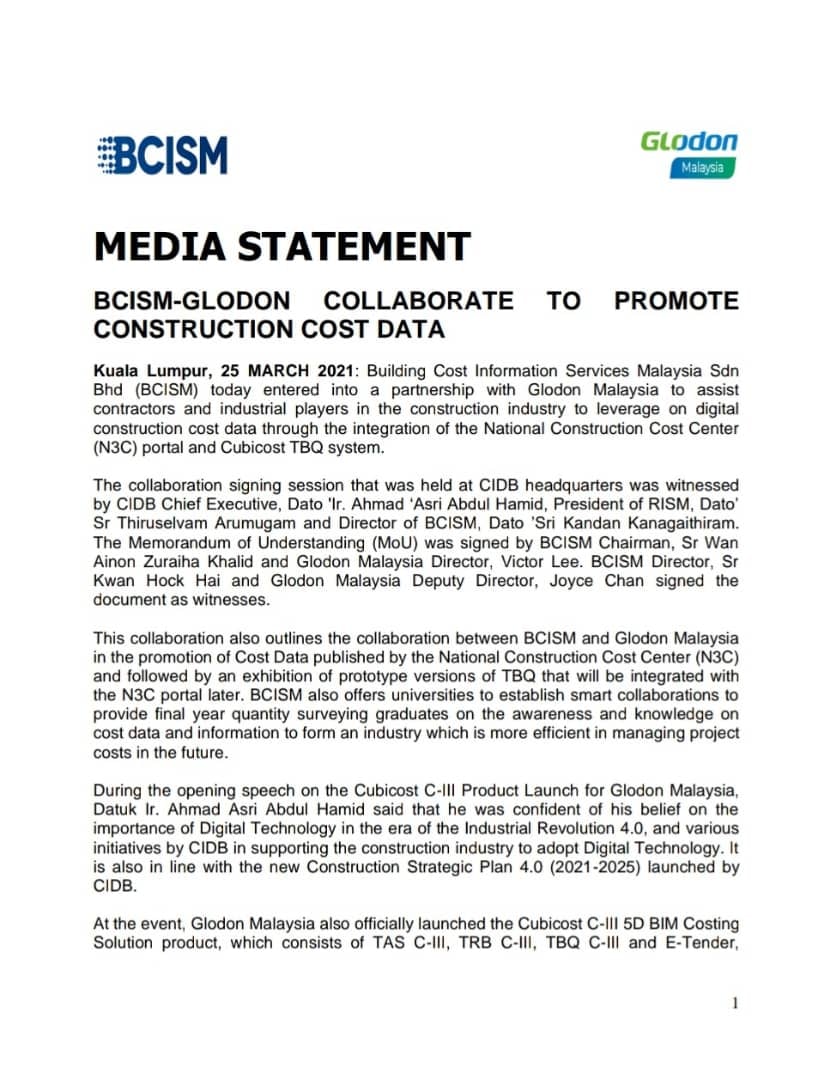 BCISM

Glodon
Malaysia

MEDIA STATEMENT

BCISM-GLODON COLLABORATE TO PROMOTE CONSTRUCTION COST DATA

Kuala Lumpur, 25 MARCH 2021: Building Cost Information Services Malaysia Sdn Bhd (BCISM) today entered into a partnership with Glodon Malaysia to assist contractors and industrial players in the construction industry to leverage on digital construction cost data through the integration of the National Construction Cost Center (N3C) portal and Cubicost TBQ system.

The collaboration signing session that was held at CIDB headquarters was witnessed by CIDB Chief Executive, Dato 'Ir. Ahmad 'Asri Abdul Hamid, President of RISM, Dato' Sr Thiruselvam Arumugam and Director of BCISM, Dato 'Sri Kandan Kanagaithiram. The Memorandum of Understanding (MoU) was signed by BCISM Chairman, Sr Wan Ainon Zuraiha Khalid and Glodon Malaysia Director, Victor Lee. BCISM Director, Sr Kwan Hock Hai and Glodon Malaysia Deputy Director, Joyce Chan signed the document as witnesses.

This collaboration also outlines the collaboration between BCISM and Glodon Malaysia in the promotion of Cost Data published by the National Construction Cost Center (N3C) and followed by an exhibition of prototype versions of TBQ that will be integrated with the N3C portal later. BCISM also offers universities to establish smart collaborations to provide final year quantity surveying graduates on the awareness and knowledge on cost data and information to form an industry which is more efficient in managing project costs in the future.

During the opening speech on the Cubicost C-III Product Launch for Glodon Malaysia, Datuk Ir. Ahmad Asri Abdul Hamid said that he was confident of his belief on the importance of Digital Technology in the era of the Industrial Revolution 4.0, and various initiatives by CIDB in supporting the construction industry to adopt Digital Technology. It is also in line with the new Construction Strategic Plan 4.0 (2021-2025) launched by CIDB.

At the event, Glodon Malaysia also officially launched the Cubicost C-III 5D BIM Costing Solution product, which consists of TAS C-III, TRB C-III, TBQ C-III and E-Tender,

1